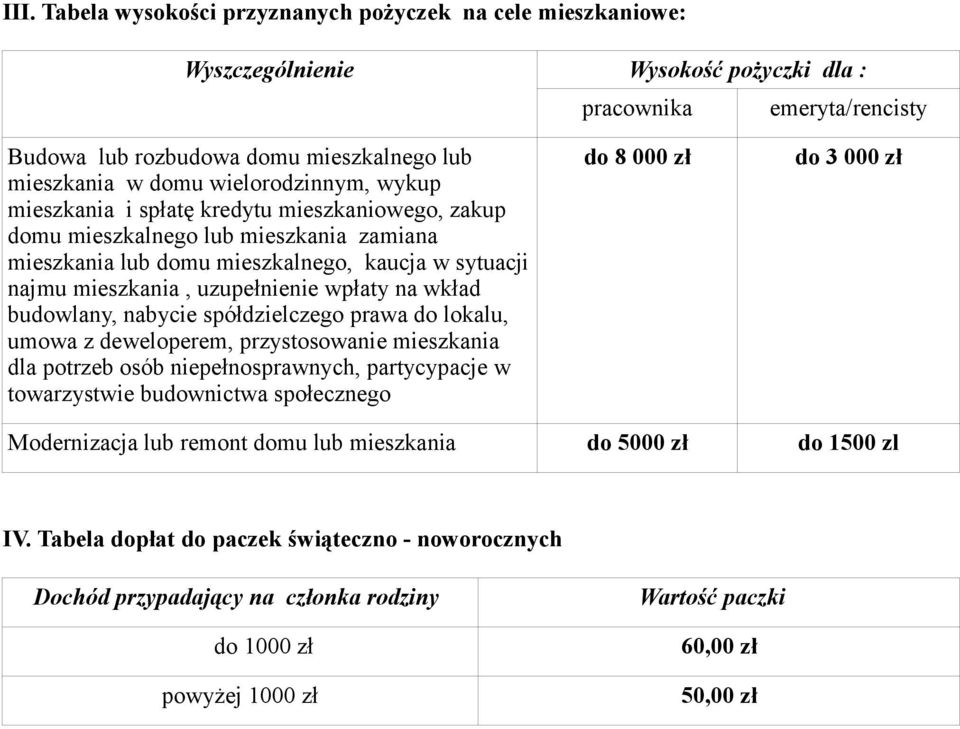 III. Tabela wysokości przyznanych pożyczek na cele mieszkaniowe:

| Wyszczególnienie | Wysokość pożyczki dla : | |
|---|---|---|
| | pracownika | emeryta/rencisty |
| Budowa lub rozbudowa domu mieszkalnego lub mieszkania w domu wielorodzinnym, wykup mieszkania i spłatę kredytu mieszkaniowego, zakup domu mieszkalnego lub mieszkania zamiana mieszkania lub domu mieszkalnego, kaucja w sytuacji najmu mieszkania , uzupełnienie wpłaty na wkład budowlany, nabycie spółdzielczego prawa do lokalu, umowa z deweloperem, przystosowanie mieszkania dla potrzeb osób niepełnosprawnych, partycypacje w towarzystwie budownictwa społecznego | do 8 000 zł | do 3 000 zł |
| Modernizacja lub remont domu lub mieszkania | do 5000 zł | do 1500 zl |

IV. Tabela dopłat do paczek świąteczno - noworocznych

| Dochód przypadający na członka rodziny | Wartość paczki |
|---|---|
| do 1000 zł | 60,00 zł |
| powyżej 1000 zł | 50,00 zł |